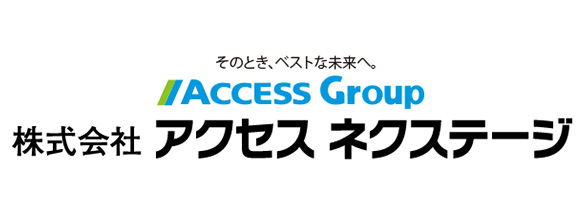 そのとき、ベストな未来へ。
ACCESS Group
株式会社 アクセス ネクステージ